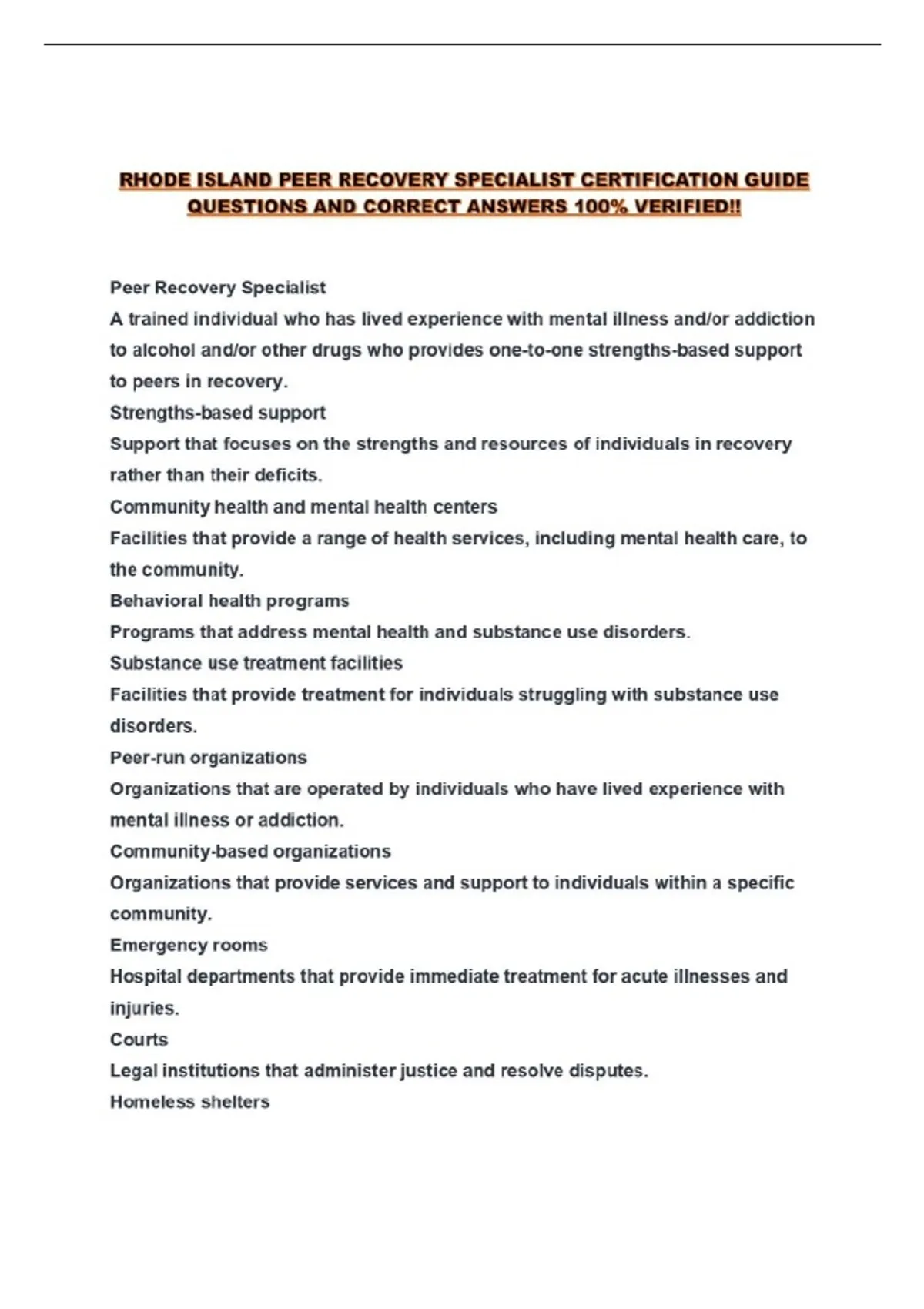 RHODE ISLAND PEER RECOVERY SPECIALIST CERTIFICATION GUIDE QUESTIONS AND CORRECT ANSWERS 100% VERIFIED!!

Peer Recovery Specialist

A trained individual who has lived experience with mental illness and/or addiction to alcohol and/or other drugs who provides one-to-one strengths-based support to peers in recovery.

Strengths-based support

Support that focuses on the strengths and resources of individuals in recovery rather than their deficits.

Community health and mental health centers

Facilities that provide a range of health services, including mental health care, to the community.

Behavioral health programs

Programs that address mental health and substance use disorders.

Substance use treatment facilities

Facilities that provide treatment for individuals struggling with substance use disorders.

Peer-run organizations

Organizations that are operated by individuals who have lived experience with mental illness or addiction.

Community-based organizations

Organizations that provide services and support to individuals within a specific community.

Emergency rooms

Hospital departments that provide immediate treatment for acute illnesses and injuries.

Courts

Legal institutions that administer justice and resolve disputes.

Homeless shelters